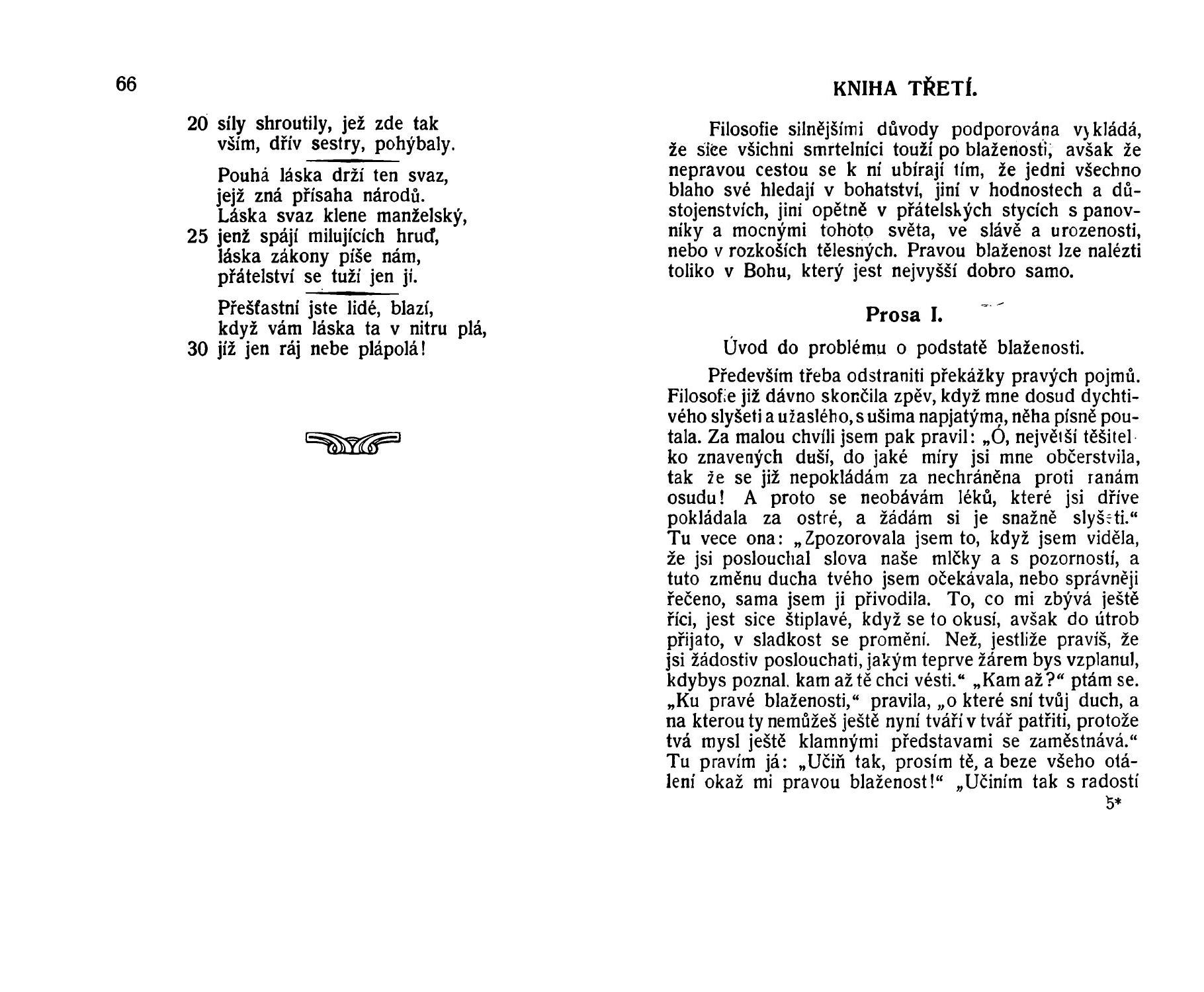 66

20 síly shroutily, jež zde tak
vším, dřív sestry, pohýbaly.

Pouhá láska drží ten svaz,
jejž zná přísaha národů.
Láska svaz klene manželský,
25 jenž spájí milujících hruď,
láska zákony píše nám,
přátelství se tuží jen jí.

Přešťastní jste lidé, blazí,
když vám láska ta v nitru plá,
30 jíž jen ráj nebe plápolá!

KNIHA TŘETÍ.

Filosofie silnějšími důvody podporována vykládá, že sice všichni smrtelníci touží po blaženosti, avšak že nepravou cestou se k ní ubírají tím, že jedni všechno blaho své hledají v bohatství, jiní v hodnostech a důstojenstvích, jiní opětně v přátelských stycích s panovníky a mocnými tohoto světa, ve slávě a urozenosti, nebo v rozkoších tělesných. Pravou blaženost lze nalézti toliko v Bohu, který jest nejvyšší dobro samo.

Prosa I.

Úvod do problému o podstatě blaženosti.

Především třeba odstraniti překážky pravých pojmů. Filosofie již dávno skončila zpěv, když mne dosud dychtivého slyšeti a užaslého, s ušima napjatýma, něha písně poutala. Za malou chvíli jsem pak pravil: „Ó, největší těšitelko znavených duší, do jaké míry jsi mne občerstvila, tak že se již nepokládám za nechráněna proti ranám osudu! A proto se neobávám léků, které jsi dříve pokládala za ostré, a žádám si je snažně slyšeti.“ Tu vece ona: „Zpozorovala jsem to, když jsem viděla, že jsi poslouchal slova naše mlčky a s pozorností, a tuto změnu ducha tvého jsem očekávala, nebo správněji řečeno, sama jsem ji přivodila. To, co mi zbývá ještě říci, jest sice štiplavé, když se to okusí, avšak do útrob přijato, v sladkost se promění. Než, jestliže pravíš, že jsi žádostiv poslouchati, jakým teprve žárem bys vzplanul, kdybys poznal, kam až tě chci vésti.“ „Kam až?“ ptám se. „Ku pravé blaženosti,“ pravila, „o které sní tvůj duch, a na kterou ty nemůžeš ještě nyní tváří v tvář patřiti, protože tvá mysl ještě klamnými představami se zaměstnává.“ Tu pravím já: „Učiň tak, prosím tě, a beze všeho otálení okaž mi pravou blaženost!“ „Učiním tak s radostí

5*